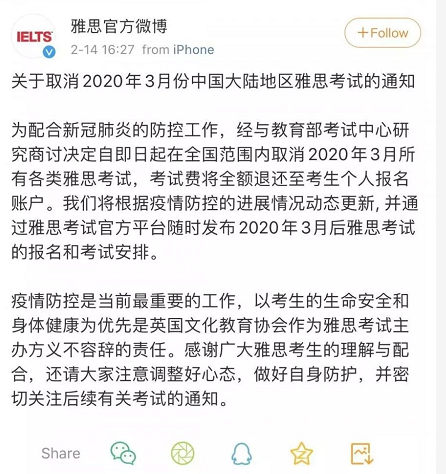 IELTS

雅思官方微博

2-14 16:27 from iPhone

+Follow

关于取消 2020 年 3月份中国大陆地区雅思考试的通知

为配合新冠肺炎的防控工作，经与教育部考试中心研究商讨决定自即日起在全国范围内取消 2020 年 3月所有各类雅思考试，考试费将全额退还至考生个人报名账户。我们将根据疫情防控的进展情况动态更新, 并通过雅思考试官方平台随时发布 2020 年 3月后雅思考试的报名和考试安排。

疫情防控是当前最重要的工作，以考生的生命安全和身体健康为优先是英国文化教育协会作为雅思考试主办方义不容辞的责任。感谢广大雅思考生的理解与配合，还请大家注意调整好心态，做好自身防护，并密切关注后续有关考试的通知。

Share